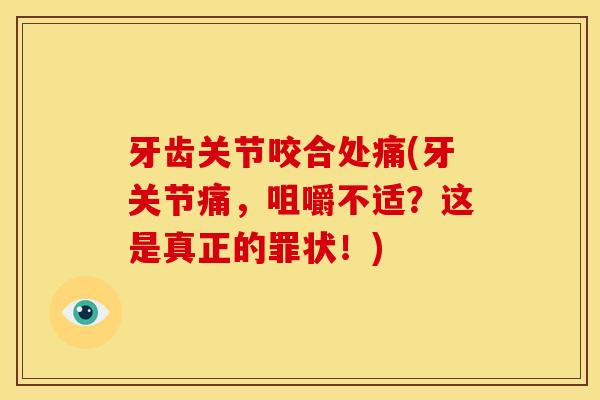 牙齿关节咬合处痛(牙关节痛，咀嚼不适？这是真正的罪状！)